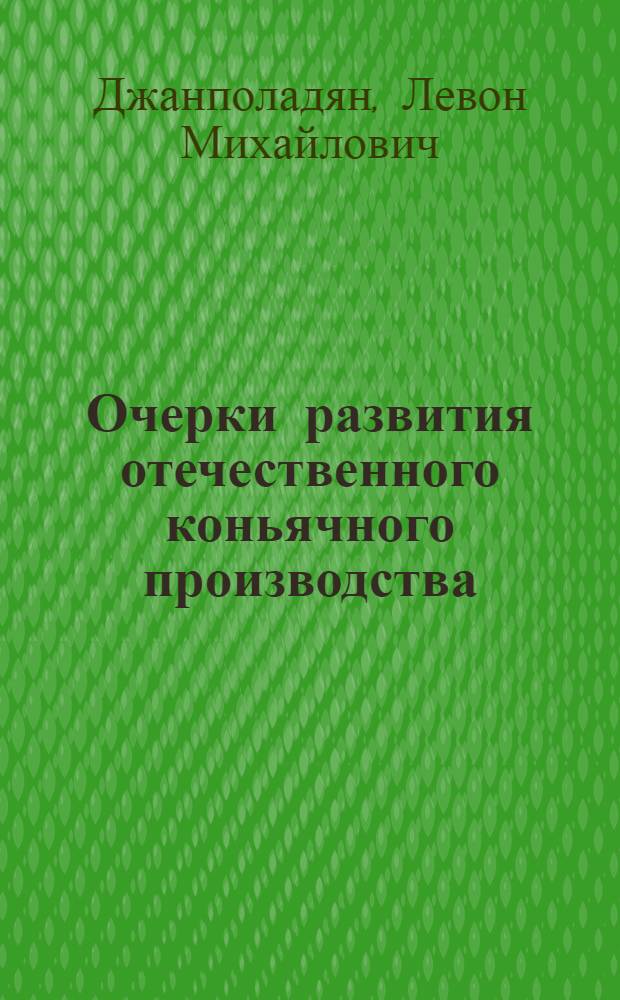 Джанполадян, Левон Михайлович

Очерки развития отечественного коньячного производства